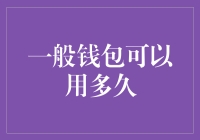 一般钱包可以用多久